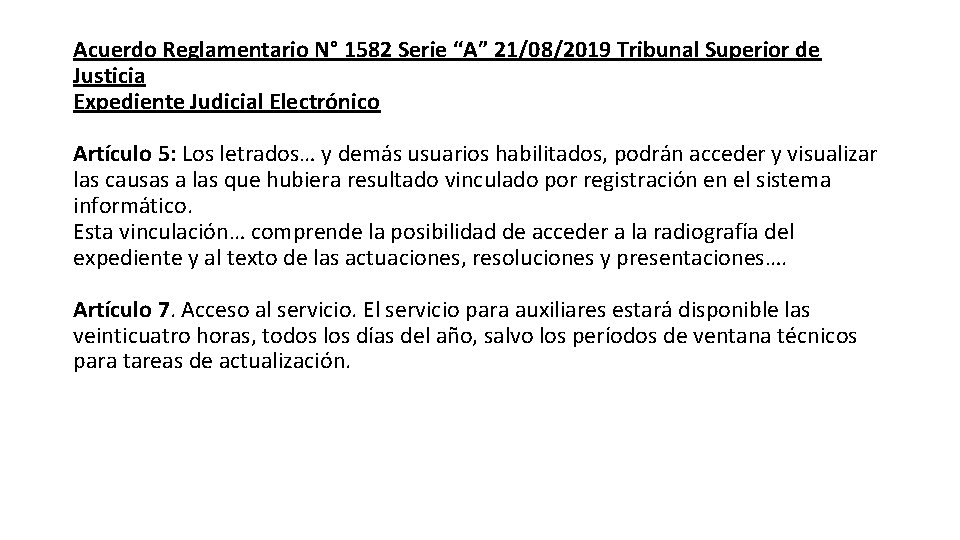 Acuerdo Reglamentario N° 1582 Serie "A" 21/08/2019 Tribunal Superior de Justicia
Expediente Judicial Electrónico

Artículo 5: Los letrados… y demás usuarios habilitados, podrán acceder y visualizar las causas a las que hubiera resultado vinculado por registración en el sistema informático.
Esta vinculación… comprende la posibilidad de acceder a la radiografía del expediente y al texto de las actuaciones, resoluciones y presentaciones….

Artículo 7. Acceso al servicio. El servicio para auxiliares estará disponible las veinticuatro horas, todos los días del año, salvo los períodos de ventana técnicos para tareas de actualización.